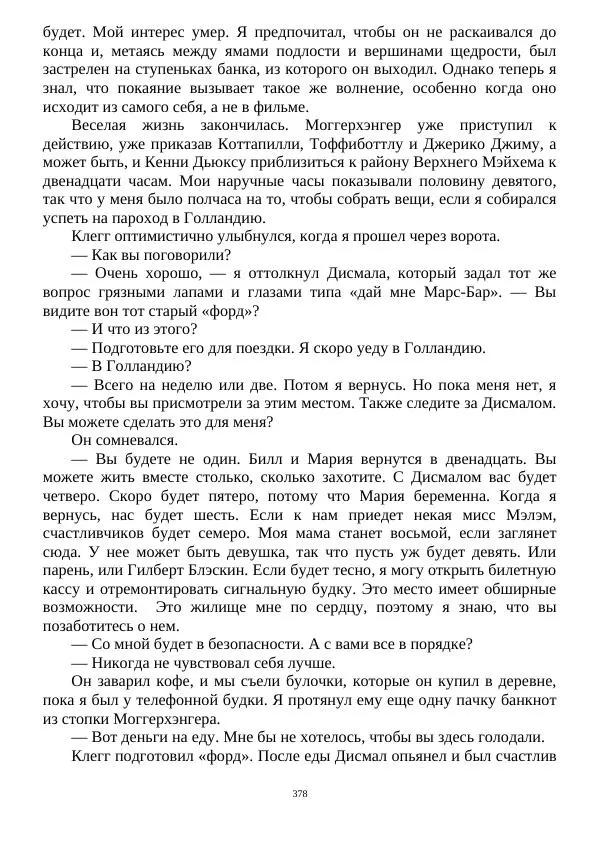 будет. Мой интерес умер. Я предпочитал, чтобы он не раскаивался до конца и, метаясь между ямами подлости и вершинами щедрости, был застрелен на ступеньках банка, из которого он выходил. Однако теперь я знал, что покаяние вызывает такое же волнение, особенно когда оно исходит из самого себя, а не в фильме.

Веселая жизнь закончилась. Моггерхэнгер уже приступил к действию, уже приказав Коттапилли, Тоффиботтлу и Джерико Джиму, а может быть, и Кенни Дьюксу приблизиться к району Верхнего Мэйхема к двенадцати часам. Мои наручные часы показывали половину девятого, так что у меня было полчаса на то, чтобы собрать вещи, если я собирался успеть на пароход в Голландию.

Клегг оптимистично улыбнулся, когда я прошел через ворота.

— Как вы поговорили?

— Очень хорошо, — я оттолкнул Дисмала, который задал тот же вопрос грязными лапами и глазами типа «дай мне Марс-Бар». — Вы видите вон тот старый «форд»?

— И что из этого?

— Подготовьте его для поездки. Я скоро уеду в Голландию.

— В Голландию?

— Всего на неделю или две. Потом я вернусь. Но пока меня нет, я хочу, чтобы вы присмотрели за этим местом. Также следите за Дисмалом. Вы можете сделать это для меня?

Он сомневался.

— Вы будете не один. Билл и Мария вернутся в двенадцать. Вы можете жить вместе столько, сколько захотите. С Дисмалом вас будет четверо. Скоро будет пятеро, потому что Мария беременна. Когда я вернусь, нас будет шесть. Если к нам приедет некая мисс Мэлэм, счастливчиков будет семеро. Моя мама станет восьмой, если заглянет сюда. У нее может быть девушка, так что пусть уж будет девять. Или парень, или Гилберт Блэскин. Если будет тесно, я могу открыть билетную кассу и отремонтировать сигнальную будку. Это место имеет обширные возможности. Это жилище мне по сердцу, поэтому я знаю, что вы позаботитесь о нем.

— Со мной будет в безопасности. А с вами все в порядке?

— Никогда не чувствовал себя лучше.

Он заварил кофе, и мы съели булочки, которые он купил в деревне, пока я был у телефонной будки. Я протянул ему еще одну пачку банкнот из стопки Моггерхэнгера.

— Вот деньги на еду. Мне бы не хотелось, чтобы вы здесь голодали.

Клегг подготовил «форд». После еды Дисмал опьянел и был счастлив

378